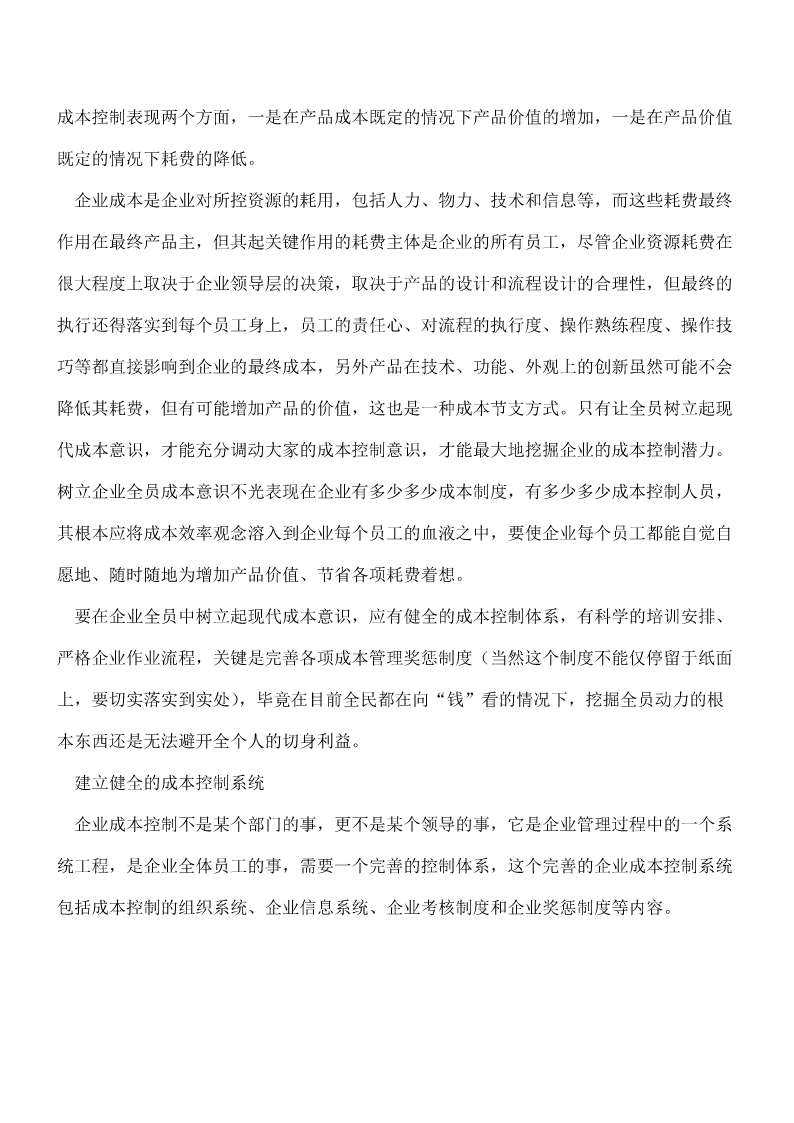 成本控制表现两个方面，一是在产品成本既定的情况下产品价值的增加，一是在产品价值既定的情况下耗费的降低。

企业成本是企业对所控资源的耗用，包括人力、物力、技术和信息等，而这些耗费最终作用在最终产品主，但其起关键作用的耗费主体是企业的所有员工，尽管企业资源耗费在很大程度上取决于企业领导层的决策，取决于产品的设计和流程设计的合理性，但最终的执行还得落实到每个员工身上，员工的责任心、对流程的执行度、操作熟练程度、操作技巧等都直接影响到企业的最终成本，另外产品在技术、功能、外观上的创新虽然可能不会降低其耗费，但有可能增加产品的价值，这也是一种成本节支方式。只有让全员树立起现代成本意识，才能充分调动大家的成本控制意识，才能最大地挖掘企业的成本控制潜力。树立企业全员成本意识不光表现在企业有多少多少成本制度，有多少多少成本控制人员，其根本应将成本效率观念溶入到企业每个员工的血液之中，要使企业每个员工都能自觉自愿地、随时随地为增加产品价值、节省各项耗费着想。

要在企业全员中树立起现代成本意识，应有健全的成本控制体系，有科学的培训安排、严格企业作业流程，关键是完善各项成本管理奖惩制度（当然这个制度不能仅停留于纸面上，要切实落实到实处），毕竟在目前全民都在向“钱”看的情况下，挖掘全员动力的根本东西还是无法避开全个人的切身利益。

建立健全的成本控制系统

企业成本控制不是某个部门的事，更不是某个领导的事，它是企业管理过程中的一个系统工程，是企业全体员工的事，需要一个完善的控制体系，这个完善的企业成本控制系统包括成本控制的组织系统、企业信息系统、企业考核制度和企业奖惩制度等内容。